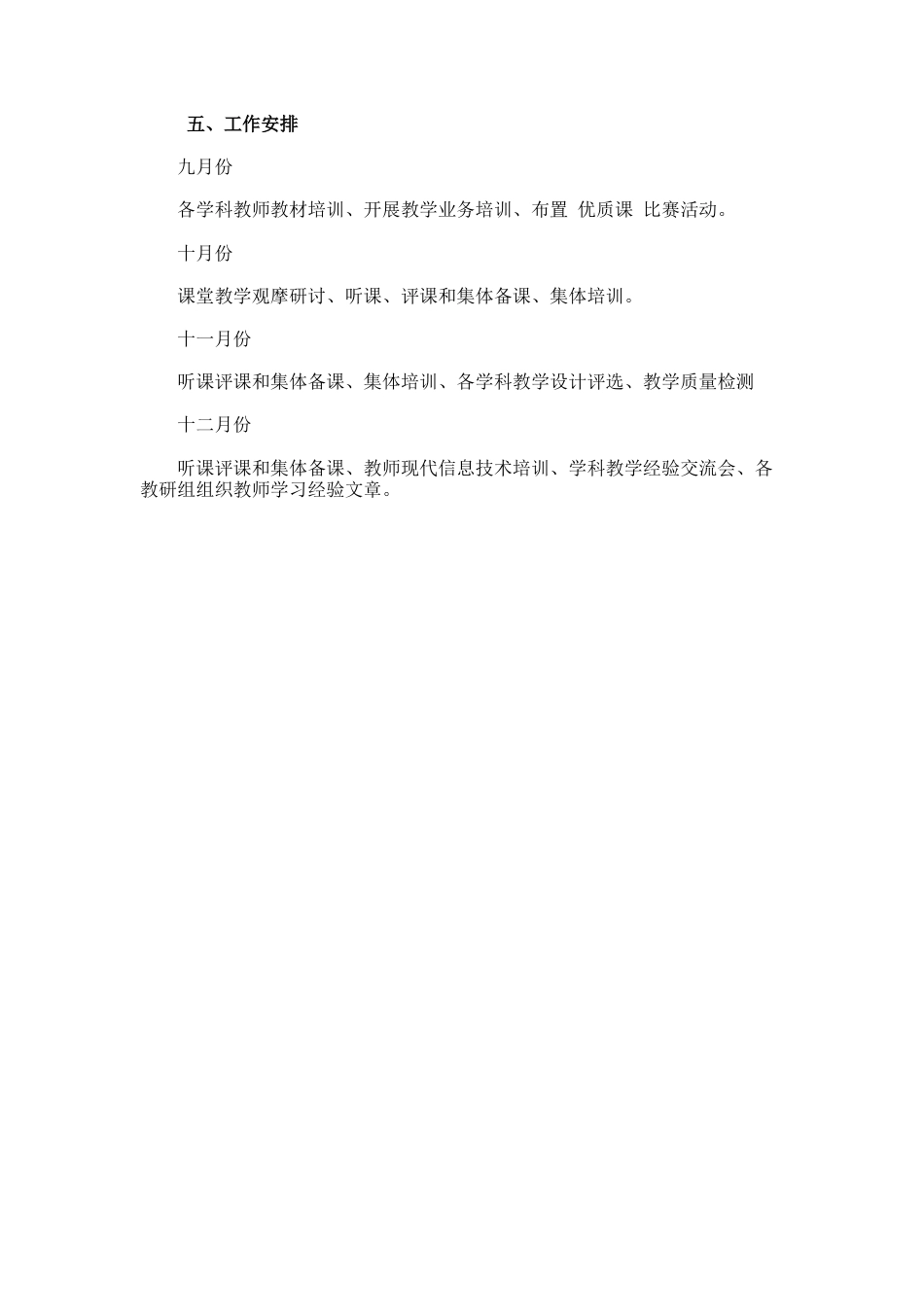 五、工作安排

九月份

各学科教师教材培训、开展教学业务培训、布置 优质课 比赛活动。

十月份

课堂教学观摩研讨、听课、评课和集体备课、集体培训。

十一月份

听课评课和集体备课、集体培训、各学科教学设计评选、教学质量检测

十二月份

听课评课和集体备课、教师现代信息技术培训、学科教学经验交流会、各教研组组织教师学习经验文章。